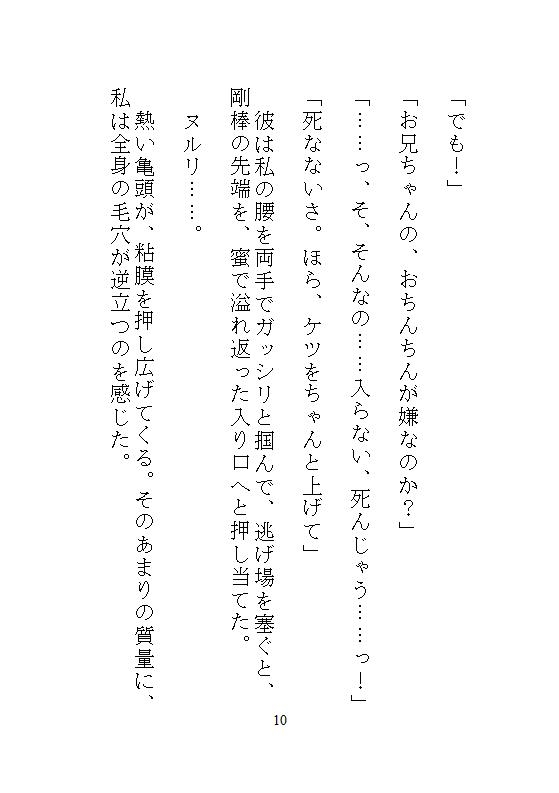 「でも！」

「お兄ちゃんの、おちんちんが嫌なのか？」

「……っ、そ、そんなの……入らない、死んじゃう……っ！」

「死なないさ。ほら、ケツをちゃんと上げて」

彼は私の腰を両手でガッシリと掴んで、逃げ場を塞ぐと、剛棒の先端を、蜜で溢れ返った入り口へと押し当てた。

ヌルリ……。

熱い亀頭が、粘膜を押し広げてくる。そのあまりの質量に、私は全身の毛穴が逆立つのを感じた。

10